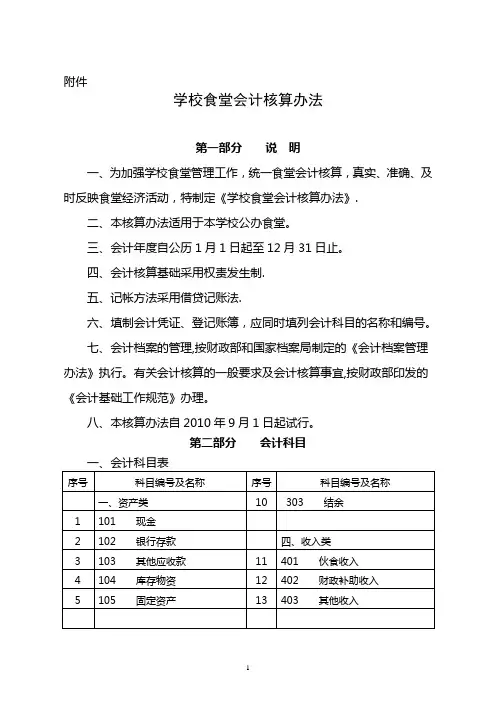 附件

学校食堂会计核算办法

第一部分　说　明

一、为加强学校食堂管理工作，统一食堂会计核算，真实、准确、及时反映食堂经济活动，特制定《学校食堂会计核算办法》.

二、本核算办法适用于本学校公办食堂。

三、会计年度自公历 1 月 1 日起至 12 月 31 日止。

四、会计核算基础采用权责发生制.

五、记帐方法采用借贷记账法.

六、填制会计凭证、登记账簿，应同时填列会计科目的名称和编号。

七、会计档案的管理,按财政部和国家档案局制定的《会计档案管理办法》执行。有关会计核算的一般要求及会计核算事宜,按财政部印发的《会计基础工作规范》办理。

八、本核算办法自 2010 年 9 月 1 日起试行。

第二部分　会计科目

一、会计科目表

| 序号 | 科目编号及名称 | 序号 | 科目编号及名称 |
|---|---|---|---|
| | 一、资产类 | 10 | 303　结余 |
| 1 | 101　现金 | | |
| 2 | 102　银行存款 | | 四、收入类 |
| 3 | 103　其他应收款 | 11 | 401　伙食收入 |
| 4 | 104　库存物资 | 12 | 402　财政补助收入 |
| 5 | 105　固定资产 | 13 | 403　其他收入 |
| | | | |

1